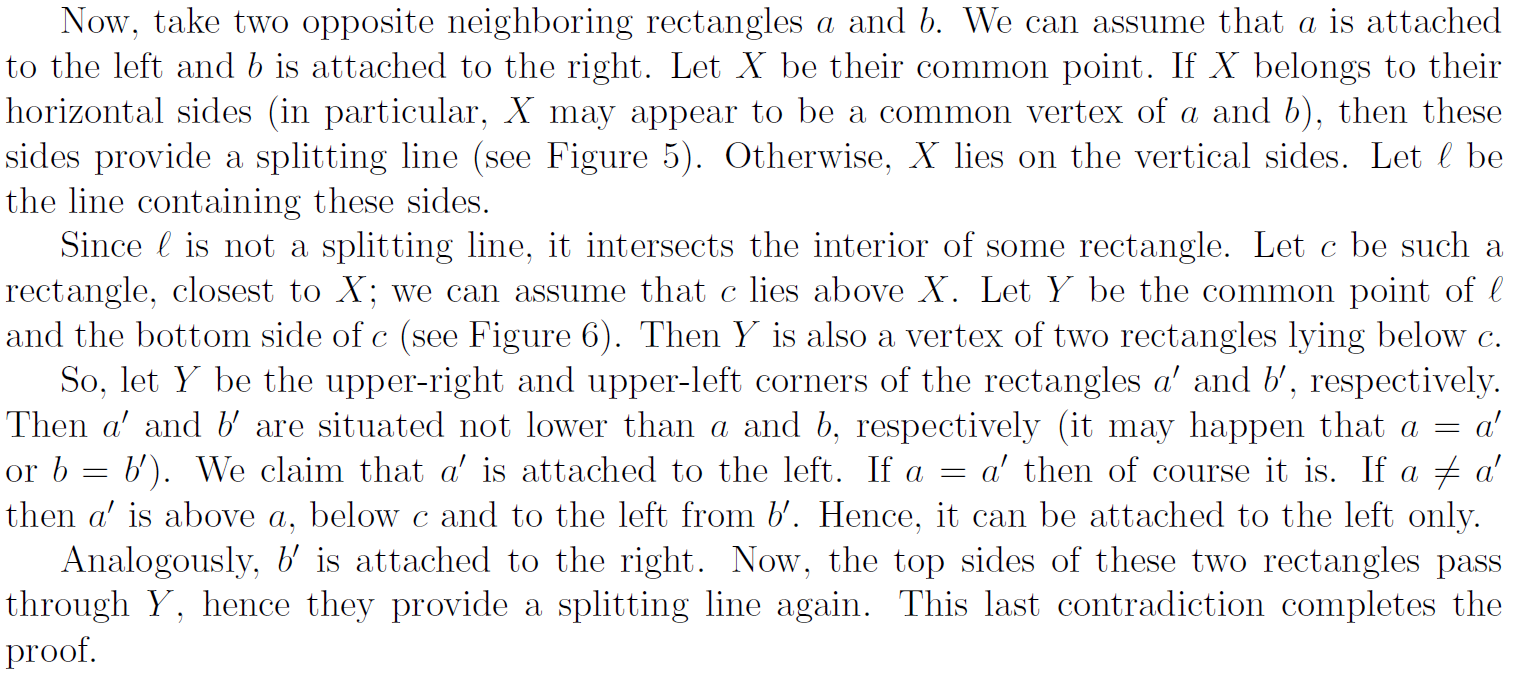 Now, take two opposite neighboring rectangles $a$ and $b$. We can assume that $a$ is attached to the left and $b$ is attached to the right. Let $X$ be their common point. If $X$ belongs to their horizontal sides (in particular, $X$ may appear to be a common vertex of $a$ and $b$), then these sides provide a splitting line (see Figure 5). Otherwise, $X$ lies on the vertical sides. Let $\ell$ be the line containing these sides.

Since $\ell$ is not a splitting line, it intersects the interior of some rectangle. Let $c$ be such a rectangle, closest to $X$; we can assume that $c$ lies above $X$. Let $Y$ be the common point of $\ell$ and the bottom side of $c$ (see Figure 6). Then $Y$ is also a vertex of two rectangles lying below $c$.

So, let $Y$ be the upper-right and upper-left corners of the rectangles $a'$ and $b'$, respectively. Then $a'$ and $b'$ are situated not lower than $a$ and $b$, respectively (it may happen that $a = a'$ or $b = b'$). We claim that $a'$ is attached to the left. If $a = a'$ then of course it is. If $a \neq a'$ then $a'$ is above $a$, below $c$ and to the left from $b'$. Hence, it can be attached to the left only.

Analogously, $b'$ is attached to the right. Now, the top sides of these two rectangles pass through $Y$, hence they provide a splitting line again. This last contradiction completes the proof.